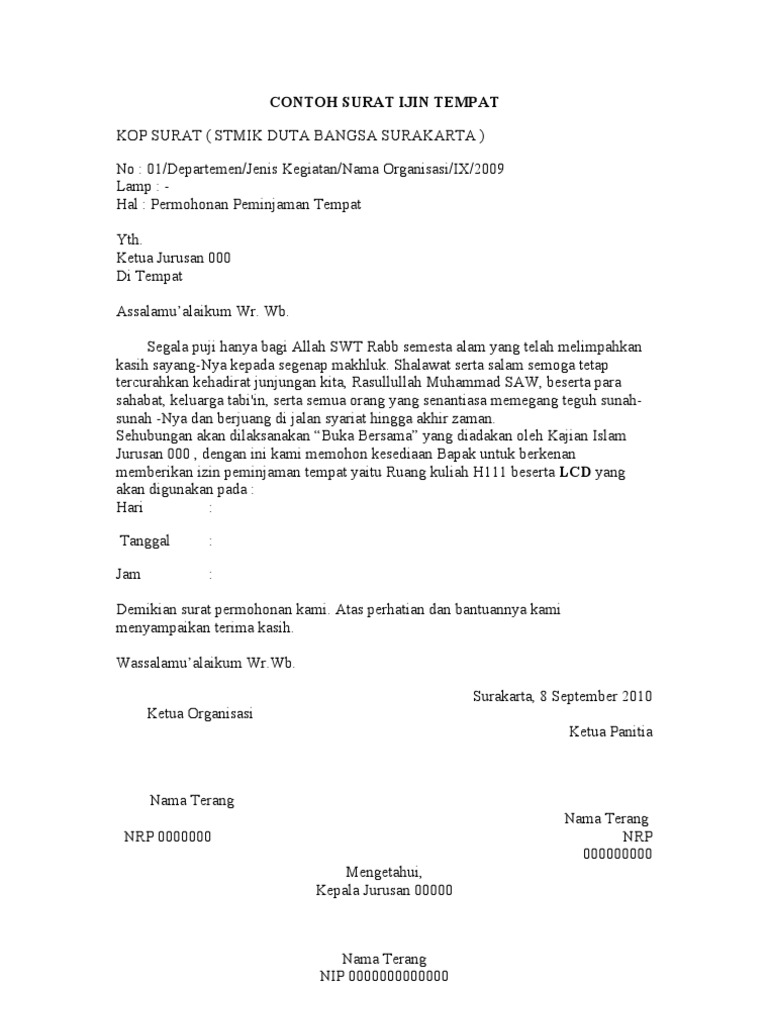 CONTOH SURAT IJIN TEMPAT

KOP SURAT ( STMIK DUTA BANGSA SURAKARTA )

No : 01/Departemen/Jenis Kegiatan/Nama Organisasi/IX/2009
Lamp : -
Hal : Permohonan Peminjaman Tempat

Yth.
Ketua Jurusan 000
Di Tempat

Assalamu'alaikum Wr. Wb.

Segala puji hanya bagi Allah SWT Rabb semesta alam yang telah melimpahkan kasih sayang-Nya kepada segenap makhluk. Shalawat serta salam semoga tetap tercurahkan kehadirat junjungan kita, Rasullullah Muhammad SAW, beserta para sahabat, keluarga tabi'in, serta semua orang yang senantiasa memegang teguh sunah-sunah -Nya dan berjuang di jalan syariat hingga akhir zaman.
Sehubungan akan dilaksanakan "Buka Bersama" yang diadakan oleh Kajian Islam Jurusan 000 , dengan ini kami memohon kesediaan Bapak untuk berkenan memberikan izin peminjaman tempat yaitu Ruang kuliah H111 beserta LCD yang akan digunakan pada :
Hari :

Tanggal :

Jam :

Demikian surat permohonan kami. Atas perhatian dan bantuannya kami menyampaikan terima kasih.

Wassalamu'alaikum Wr.Wb.

Surakarta, 8 September 2010
Ketua Organisasi
Ketua Panitia

Nama Terang
Nama Terang
NRP 0000000
NRP 000000000

Mengetahui,
Kepala Jurusan 00000

Nama Terang
NIP 0000000000000